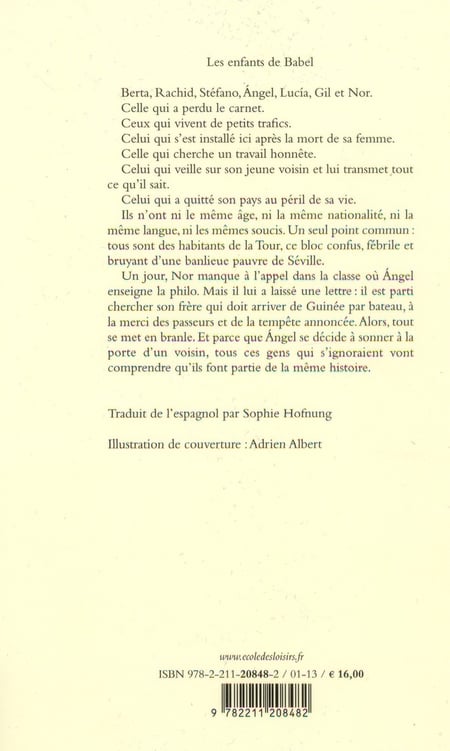 Les enfants de Babel

Berta, Rachid, Stéfano, Ángel, Lucía, Gil et Nor.

Celle qui a perdu le carnet.

Ceux qui vivent de petits trafics.

Celui qui s'est installé ici après la mort de sa femme.

Celle qui cherche un travail honnête.

Celui qui veille sur son jeune voisin et lui transmet tout ce qu'il sait.

Celui qui a quitté son pays au péril de sa vie.

Ils n'ont ni le même âge, ni la même nationalité, ni la même langue, ni les mêmes soucis. Un seul point commun : tous sont des habitants de la Tour, ce bloc confus, fébrile et bruyant d'une banlieue pauvre de Séville.

Un jour, Nor manque à l'appel dans la classe où Ángel enseigne la philo. Mais il lui a laissé une lettre : il est parti chercher son frère qui doit arriver de Guinée par bateau, à la merci des passeurs et de la tempête annoncée. Alors, tout se met en branle. Et parce que Ángel se décide à sonner à la porte d'un voisin, tous ces gens qui s'ignoraient vont comprendre qu'ils font partie de la même histoire.

Traduit de l'espagnol par Sophie Hofnung

Illustration de couverture : Adrien Albert

www.ecoledesloisirs.fr

ISBN 978-2-211-20848-2 / 01-13 / € 16,00

9 782211 208482